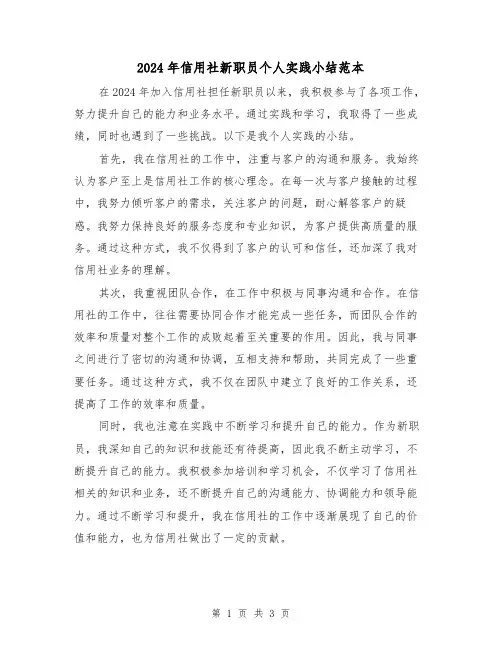 2024年信用社新职员个人实践小结范本

在2024年加入信用社担任新职员以来，我积极参与了各项工作，努力提升自己的能力和业务水平。通过实践和学习，我取得了一些成绩，同时也遇到了一些挑战。以下是我个人实践的小结。

首先，我在信用社的工作中，注重与客户的沟通和服务。我始终认为客户至上是信用社工作的核心理念。在每一次与客户接触的过程中，我努力倾听客户的需求，关注客户的问题，耐心解答客户的疑惑。我努力保持良好的服务态度和专业知识，为客户提供高质量的服务。通过这种方式，我不仅得到了客户的认可和信任，还加深了我对信用社业务的理解。

其次，我重视团队合作，在工作中积极与同事沟通和合作。在信用社的工作中，往往需要协同合作才能完成一些任务，而团队合作的效率和质量对整个工作的成败起着至关重要的作用。因此，我与同事之间进行了密切的沟通和协调，互相支持和帮助，共同完成了一些重要任务。通过这种方式，我不仅在团队中建立了良好的工作关系，还提高了工作的效率和质量。

同时，我也注意在实践中不断学习和提升自己的能力。作为新职员，我深知自己的知识和技能还有待提高，因此我不断主动学习，不断提升自己的能力。我积极参加培训和学习机会，不仅学习了信用社相关的知识和业务，还不断提升自己的沟通能力、协调能力和领导能力。通过不断学习和提升，我在信用社的工作中逐渐展现了自己的价值和能力，也为信用社做出了一定的贡献。

第 1 页 共 3 页